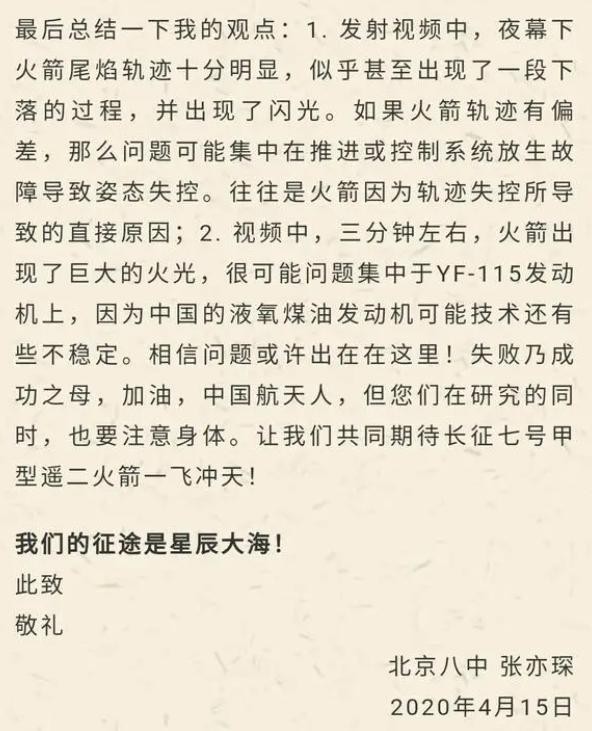 最后总结一下我的观点：1. 发射视频中，夜幕下火箭尾焰轨迹十分明显，似乎甚至出现了一段下落的过程，并出现了闪光。如果火箭轨迹有偏差，那么问题可能集中在推进或控制系统放生故障导致姿态失控。往往是火箭因为轨迹失控所导致的直接原因；2. 视频中，三分钟左右，火箭出现了巨大的火光，很可能问题集中于YF-115发动机上，因为中国的液氧煤油发动机可能技术还有些不稳定。相信问题或许出在在这里！失败乃成功之母，加油，中国航天人，但您们在研究的同时，也要注意身体。让我们共同期待长征七号甲型遥二火箭一飞冲天！

我们的征途是星辰大海！

此致

敬礼

北京八中 张亦琛

2020年4月15日